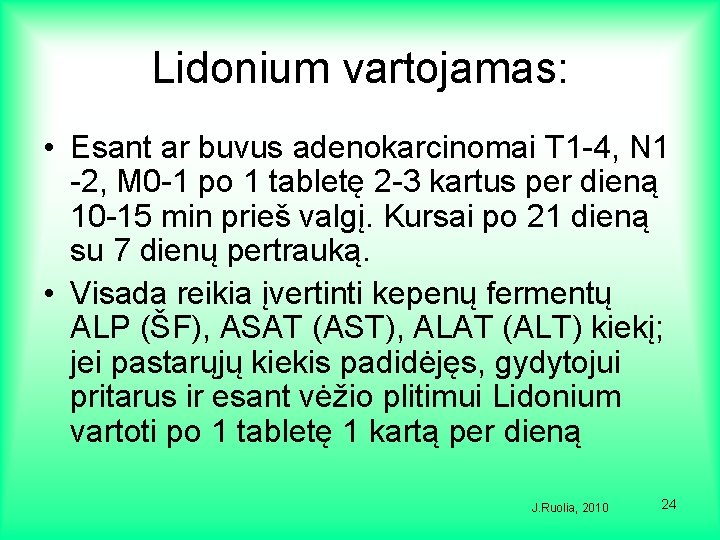 Lidonium vartojamas:

• Esant ar buvus adenokarcinomai T1-4, N1 -2, M0-1 po 1 tabletę 2-3 kartus per dieną 10-15 min prieš valgį. Kursai po 21 dieną su 7 dienų pertrauką.

• Visada reikia įvertinti kepenų fermentų ALP (ŠF), ASAT (AST), ALAT (ALT) kiekį; jei pastarųjų kiekis padidėjęs, gydytojui pritarus ir esant vėžio plitimui Lidonium vartoti po 1 tabletę 1 kartą per dieną

J.Ruolia, 2010

24